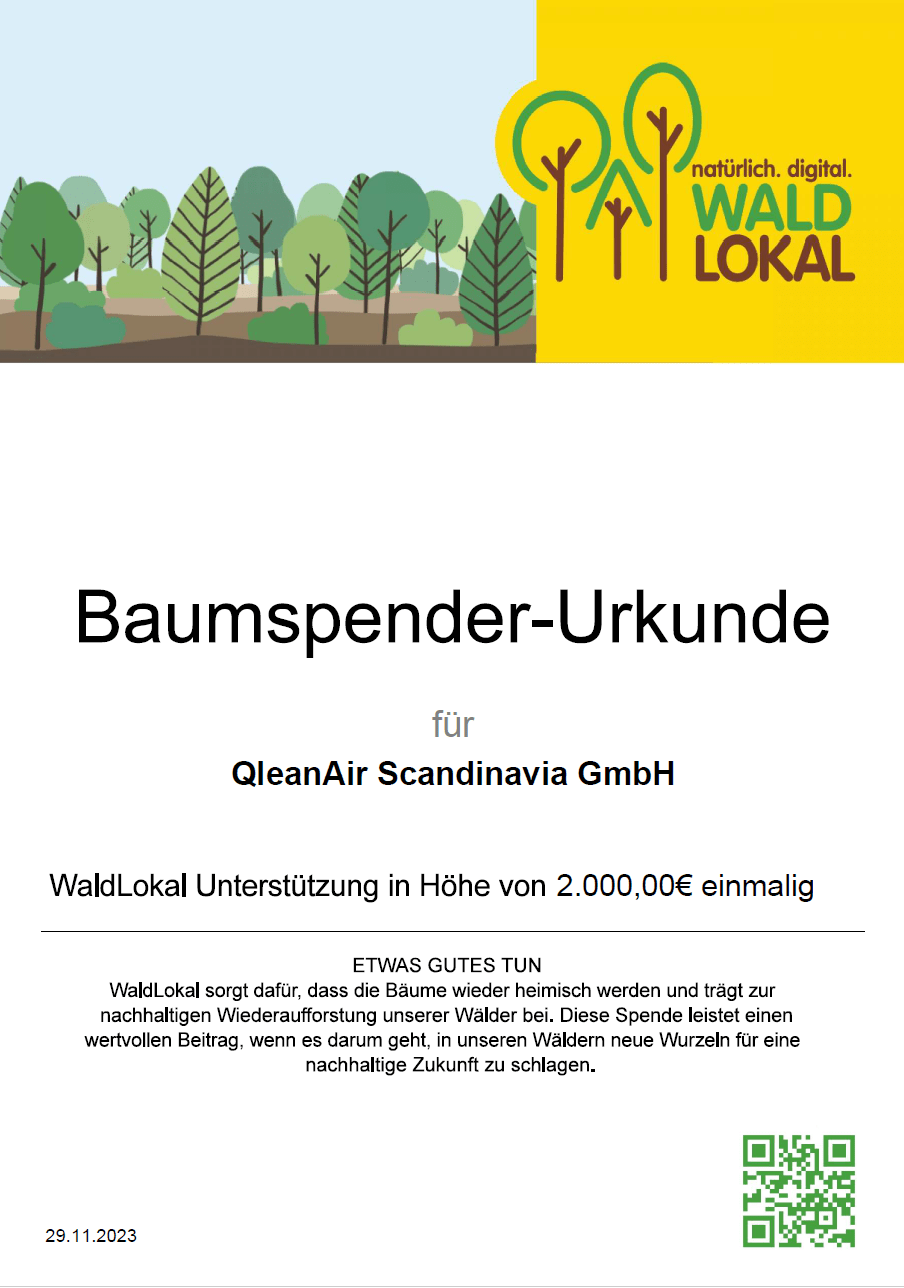 natürlich. digital.
WALD
LOKAL

Baumspender-Urkunde

für

QleanAir Scandinavia GmbH

WaldLokal Unterstützung in Höhe von 2.000,00€ einmalig

ETWAS GUTES TUN
WaldLokal sorgt dafür, dass die Bäume wieder heimisch werden und trägt zur nachhaltigen Wiederaufforstung unserer Wälder bei. Diese Spende leistet einen wertvollen Beitrag, wenn es darum geht, in unseren Wäldern neue Wurzeln für eine nachhaltige Zukunft zu schlagen.

29.11.2023